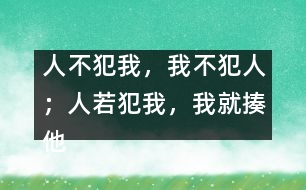 人不犯我，我不犯人；人若犯我，我就揍他